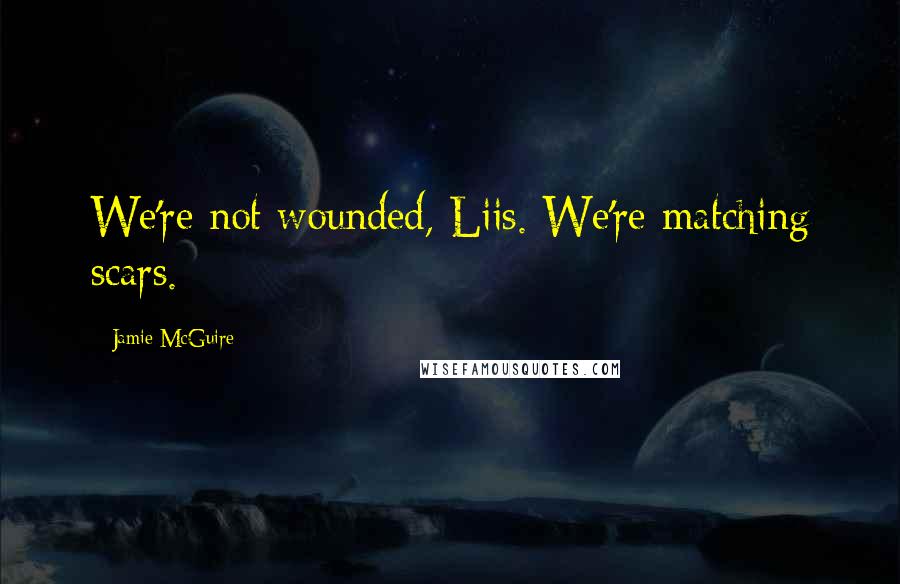 We're not wounded, Liis. We're matching scars.

Jamie McGuire

WISEFAMOUSQUOTES.COM